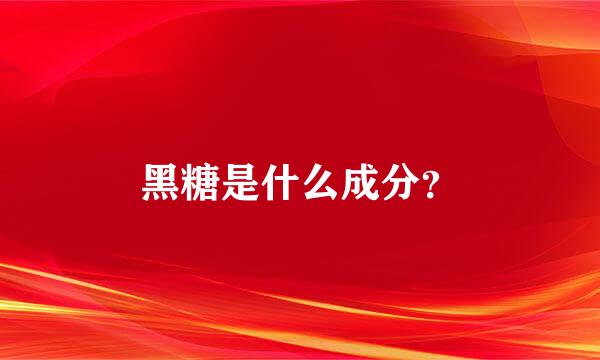 黑糖是什么成分?